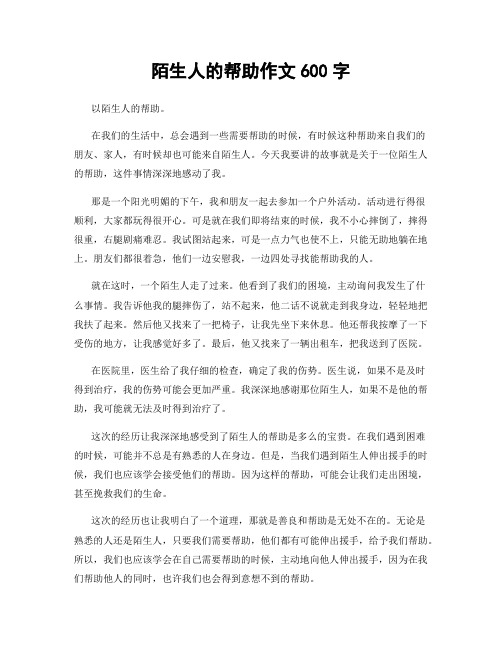 陌生人的帮助作文 600 字

以陌生人的帮助。

在我们的生活中，总会遇到一些需要帮助的时候，有时候这种帮助来自我们的朋友、家人，有时候却也可能来自陌生人。今天我要讲的故事就是关于一位陌生人的帮助，这件事情深深地感动了我。

那是一个阳光明媚的下午，我和朋友一起去参加一个户外活动。活动进行得很顺利，大家都玩得很开心。可是就在我们即将结束的时候，我不小心摔倒了，摔得很重，右腿剧痛难忍。我试图站起来，可是一点力气也使不上，只能无助地躺在地上。朋友们都很着急，他们一边安慰我，一边四处寻找能帮助我的人。

就在这时，一个陌生人走了过来。他看到了我们的困境，主动询问我发生了什么事情。我告诉他我的腿摔伤了，站不起来，他二话不说就走到我身边，轻轻地把我扶了起来。然后他又找来了一把椅子，让我先坐下来休息。他还帮我按摩了一下受伤的地方，让我感觉好多了。最后，他又找来了一辆出租车，把我送到了医院。

在医院里，医生给了我仔细的检查，确定了我的伤势。医生说，如果不是及时得到治疗，我的伤势可能会更加严重。我深深地感谢那位陌生人，如果不是他的帮助，我可能就无法及时得到治疗了。

这次的经历让我深深地感受到了陌生人的帮助是多么的宝贵。在我们遇到困难的时候，可能并不总是有熟悉的人在身边。但是，当我们遇到陌生人伸出援手的时候，我们也应该学会接受他们的帮助。因为这样的帮助，可能会让我们走出困境，甚至挽救我们的生命。

这次的经历也让我明白了一个道理，那就是善良和帮助是无处不在的。无论是熟悉的人还是陌生人，只要我们需要帮助，他们都有可能伸出援手，给予我们帮助。所以，我们也应该学会在自己需要帮助的时候，主动地向他人伸出援手，因为在我们帮助他人的同时，也许我们也会得到意想不到的帮助。